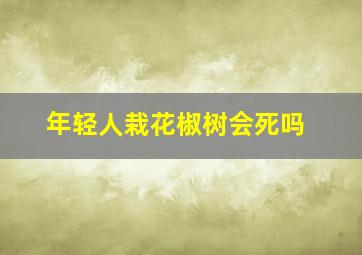 年轻人栽花椒树会死吗